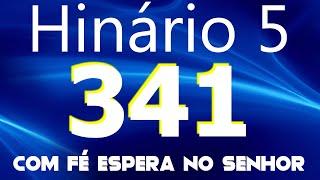 Hinário 5

341

COM FÉ ESPERA NO SENHOR